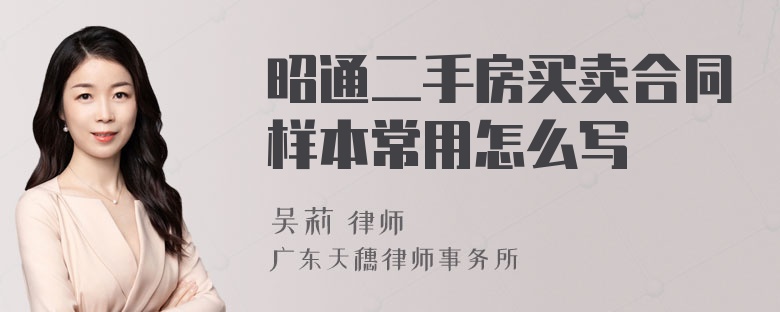 昭通二手房买卖合同样本常用怎么写

吴莉 律师
广东天穗律师事务所